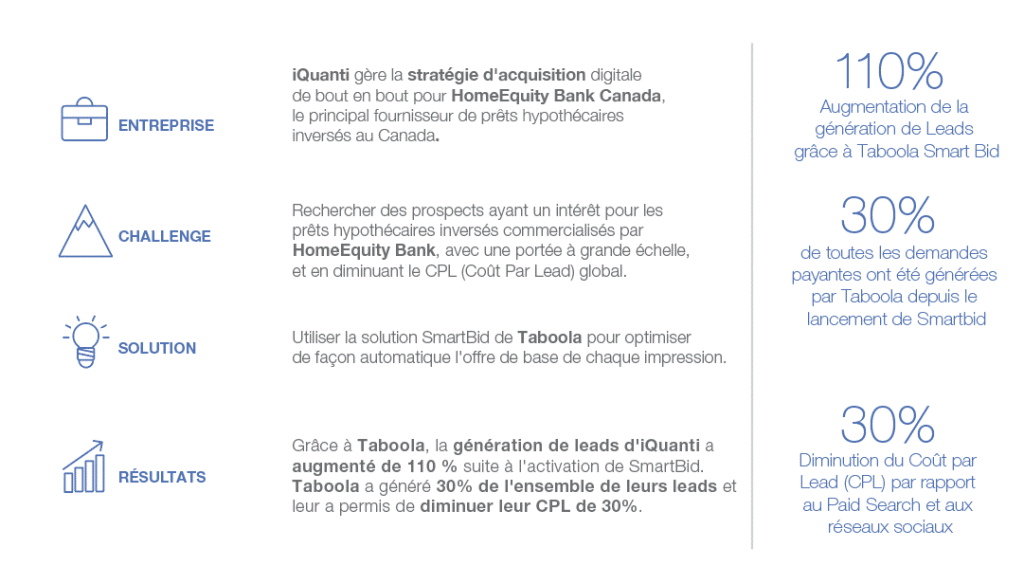 ENTREPRISE

iQuanti gère la stratégie d'acquisition digitale de bout en bout pour HomeEquity Bank Canada, le principal fournisseur de prêts hypothécaires inversés au Canada.

CHALLENGE

Rechercher des prospects ayant un intérêt pour les prêts hypothécaires inversés commercialisés par HomeEquity Bank, avec une portée à grande échelle, et en diminuant le CPL (Coût Par Lead) global.

SOLUTION

Utiliser la solution SmartBid de Taboola pour optimiser de façon automatique l'offre de base de chaque impression.

RÉSULTATS

Grâce à Taboola, la génération de leads d'iQuanti a augmenté de 110 % suite à l'activation de SmartBid. Taboola a généré 30% de l'ensemble de leurs leads et leur a permis de diminuer leur CPL de 30%.

110%
Augmentation de la génération de Leads grâce à Taboola Smart Bid

30%
de toutes les demandes payantes ont été générées par Taboola depuis le lancement de Smartbid

30%
Diminution du Coût par Lead (CPL) par rapport au Paid Search et aux réseaux sociaux